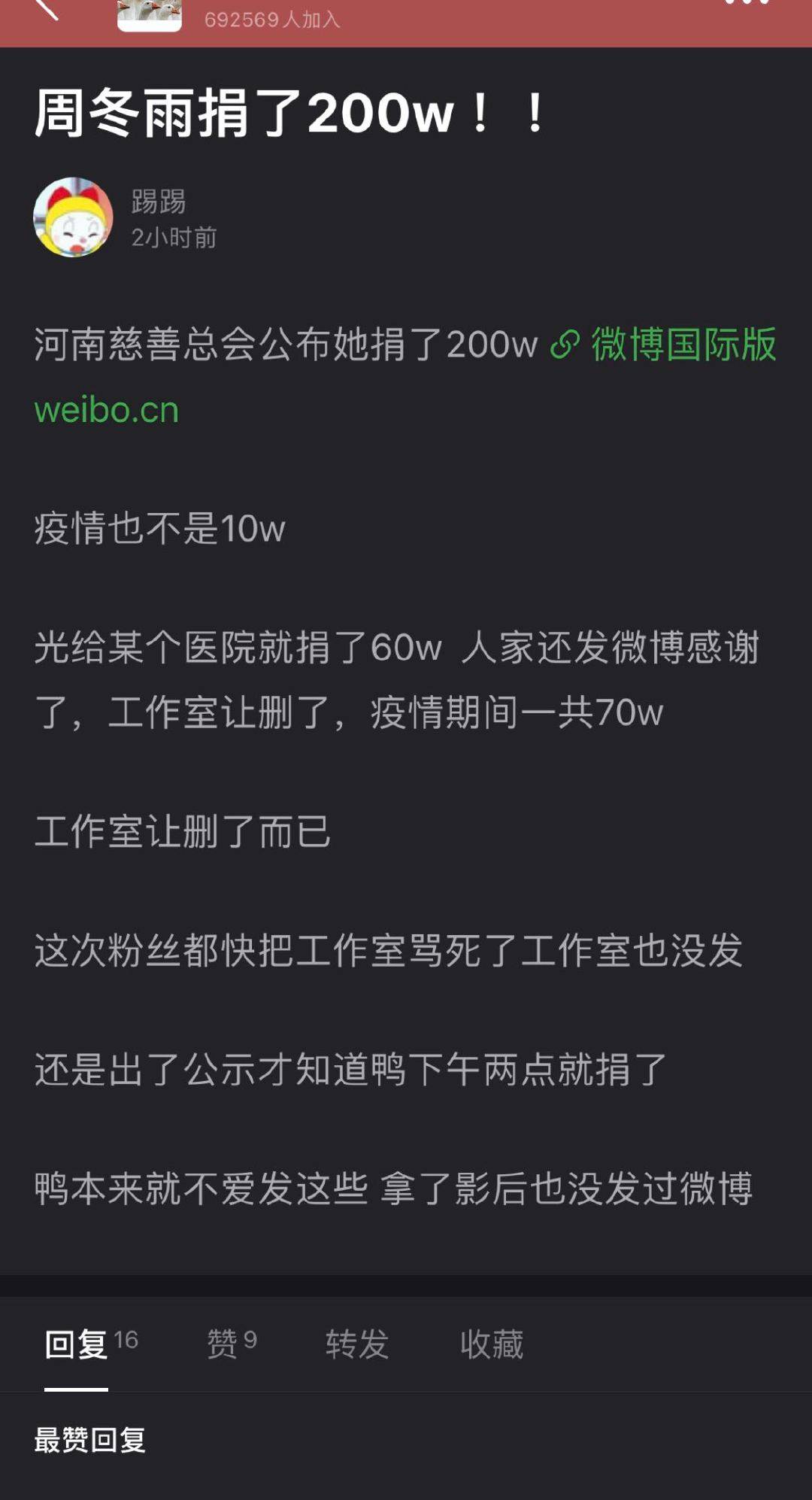 692569人加入

周冬雨捐了200w！！

踢踢
2小时前

河南慈善总会公布她捐了200w 微博国际版 weibo.cn

疫情也不是10w

光给某个医院就捐了60w 人家还发微博感谢了，工作室让删了，疫情期间一共70w

工作室让删了而已

这次粉丝都快把工作室骂死了工作室也没发

还是出了公示才知道鸭下午两点就捐了

鸭本来就不爱发这些 拿了影后也没发过微博

回复 16 赞 9 转发 收藏

最赞回复